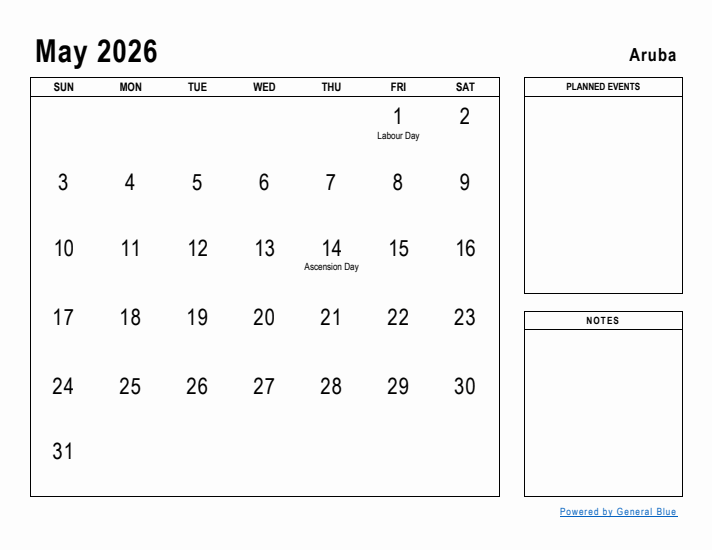 May 2026

Aruba

| SUN | MON | TUE | WED | THU | FRI | SAT |
|---|---|---|---|---|---|---|
| | | | | | 1 Labour Day | 2 |
| 3 | 4 | 5 | 6 | 7 | 8 | 9 |
| 10 | 11 | 12 | 13 | 14 Ascension Day | 15 | 16 |
| 17 | 18 | 19 | 20 | 21 | 22 | 23 |
| 24 | 25 | 26 | 27 | 28 | 29 | 30 |
| 31 | | | | | | |

PLANNED EVENTS

NOTES

Powered by General Blue